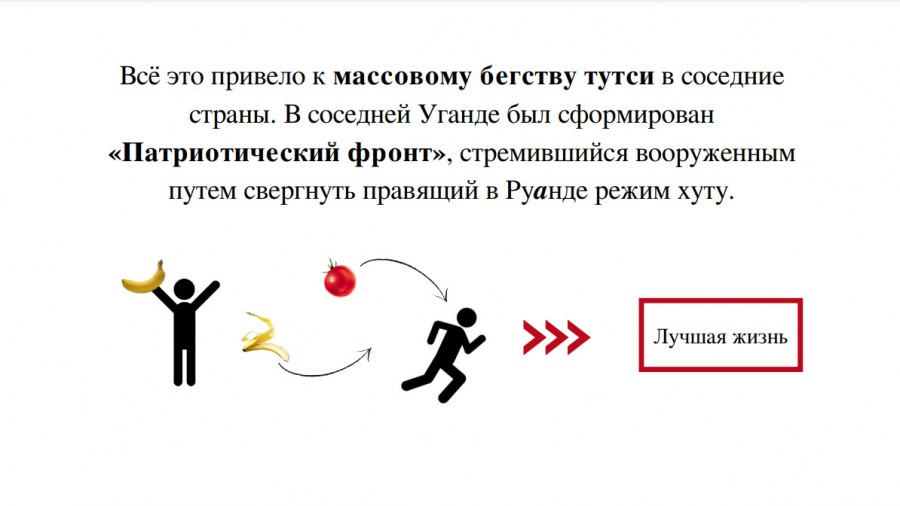 Всё это привело к массовому бегству тутси в соседние страны. В соседней Уганде был сформирован «Патриотический фронт», стремившийся вооруженным путем свергнуть правящий в Руанде режим хуту.

Лучшая жизнь